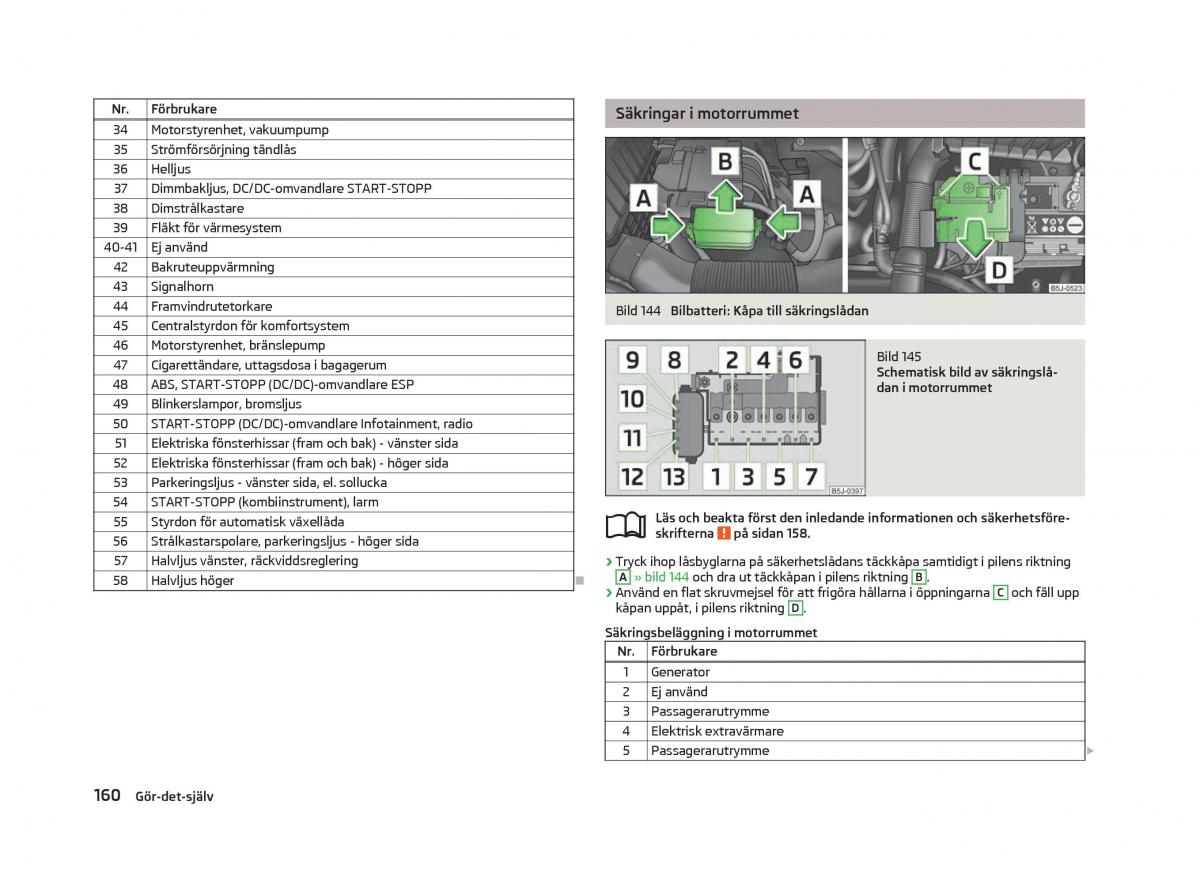 | Nr. | Förbrukare |
|---|---|
| 34 | Motorstyrenhet, vakuumpump |
| 35 | Strömförsörjning tändlås |
| 36 | Helljus |
| 37 | Dimmbakljus, DC/DC-omvandlare START-STOPP |
| 38 | Dimstrålkastare |
| 39 | Fläkt för värmesystem |
| 40-41 | Ej använd |
| 42 | Bakruteuppvärmning |
| 43 | Signalhorn |
| 44 | Framvindrutetorkare |
| 45 | Centralstyrdon för komfortsystem |
| 46 | Motorstyrenhet, bränslepump |
| 47 | Cigarettändare, uttagsdosa i bagagerum |
| 48 | ABS, START-STOPP (DC/DC)-omvandlare ESP |
| 49 | Blinkerslampor, bromsljus |
| 50 | START-STOPP (DC/DC)-omvandlare Infotainment, radio |
| 51 | Elektriska fönsterhissar (fram och bak) - vänster sida |
| 52 | Elektriska fönsterhissar (fram och bak) - höger sida |
| 53 | Parkeringsljus - vänster sida, el. sollucka |
| 54 | START-STOPP (kombiinstrument), larm |
| 55 | Styrdon för automatisk växellåda |
| 56 | Strålkastarspolare, parkeringsljus - höger sida |
| 57 | Halvljus vänster, räckviddsreglering |
| 58 | Halvljus höger |

Säkringar i motorrummet

A B A C D

B5J-0523

Bild 144 Bilbatteri: Kåpa till säkringslådan

9 8 2 4 6 10 11 12 13 1 3 5 7

B5J-0397

Bild 145
Schematisk bild av säkringslådan i motorrummet

Läs och beakta först den inledande informationen och säkerhetsföreskrifterna ! på sidan 158.

› Tryck ihop låsbyglarna på säkerhetslådans täckkåpa samtidigt i pilens riktning A » bild 144 och dra ut täckkåpan i pilens riktning B.
› Använd en flat skruvmejsel för att frigöra hållarna i öppningarna C och fäll upp kåpan uppåt, i pilens riktning D.

Säkringsbeläggning i motorrummet

| Nr. | Förbrukare |
|---|---|
| 1 | Generator |
| 2 | Ej använd |
| 3 | Passagerarutrymme |
| 4 | Elektrisk extravärmare |
| 5 | Passagerarutrymme |

160 Gör-det-själv